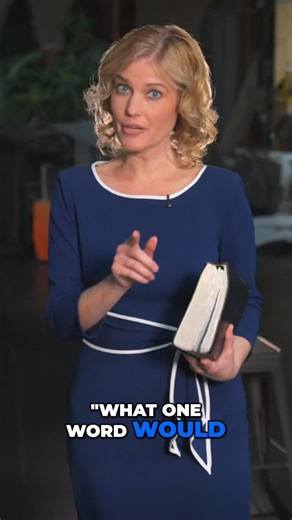 "WHAT ONE WORD WOULD